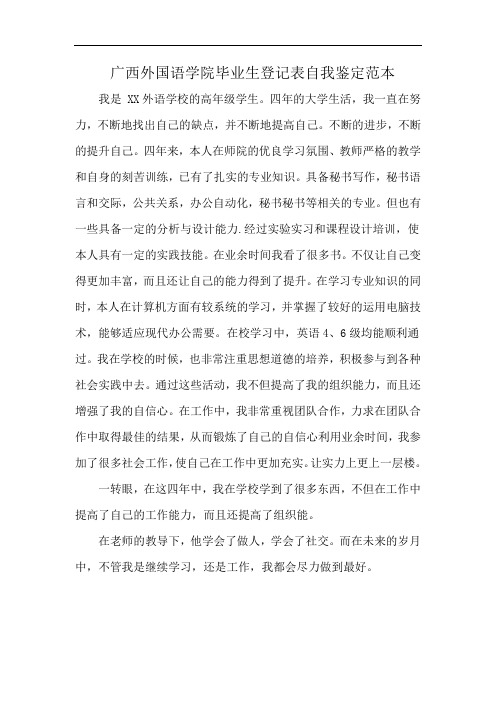 广西外国语学院毕业生登记表自我鉴定范本

我是 XX 外语学校的高年级学生。四年的大学生活，我一直在努力，不断地找出自己的缺点，并不断地提高自己。不断的进步，不断的提升自己。四年来，本人在师院的优良学习氛围、教师严格的教学和自身的刻苦训练，已有了扎实的专业知识。具备秘书写作，秘书语言和交际，公共关系，办公自动化，秘书秘书等相关的专业。但也有一些具备一定的分析与设计能力.经过实验实习和课程设计培训，使本人具有一定的实践技能。在业余时间我看了很多书。不仅让自己变得更加丰富，而且还让自己的能力得到了提升。在学习专业知识的同时，本人在计算机方面有较系统的学习，并掌握了较好的运用电脑技术，能够适应现代办公需要。在校学习中，英语 4、6 级均能顺利通过。我在学校的时候，也非常注重思想道德的培养，积极参与到各种社会实践中去。通过这些活动，我不但提高了我的组织能力，而且还增强了我的自信心。在工作中，我非常重视团队合作，力求在团队合作中取得最佳的结果，从而锻炼了自己的自信心利用业余时间，我参加了很多社会工作，使自己在工作中更加充实。让实力上更上一层楼。

一转眼，在这四年中，我在学校学到了很多东西，不但在工作中提高了自己的工作能力，而且还提高了组织能。

在老师的教导下，他学会了做人，学会了社交。而在未来的岁月中，不管我是继续学习，还是工作，我都会尽力做到最好。